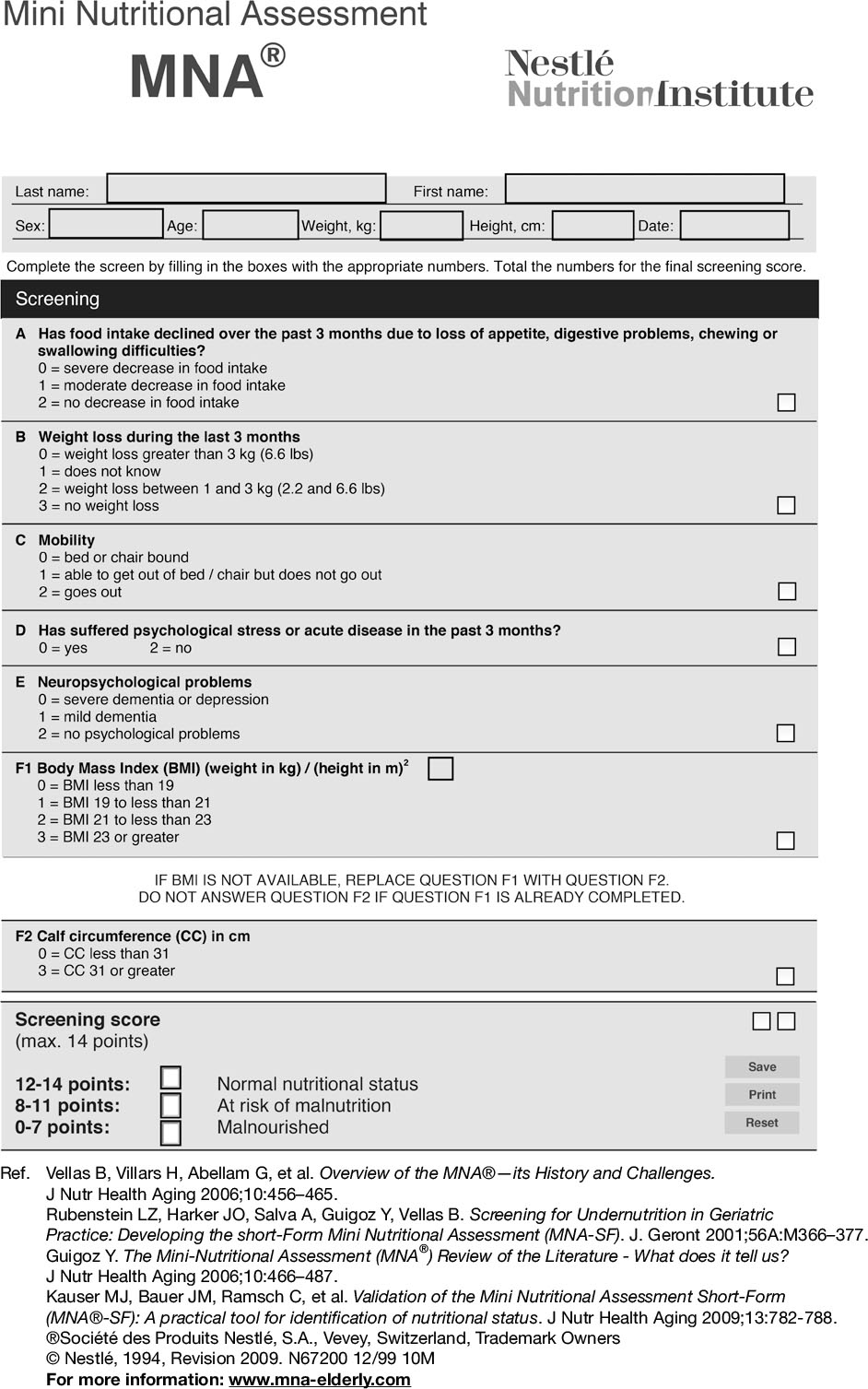 Mini Nutritional Assessment
MNA®

Nestlé
NutritionInstitute

Last name: First name:
Sex: Age: Weight, kg: Height, cm: Date:

Complete the screen by filling in the boxes with the appropriate numbers. Total the numbers for the final screening score.

Screening

A Has food intake declined over the past 3 months due to loss of appetite, digestive problems, chewing or swallowing difficulties?
0 = severe decrease in food intake
1 = moderate decrease in food intake
2 = no decrease in food intake

B Weight loss during the last 3 months
0 = weight loss greater than 3 kg (6.6 lbs)
1 = does not know
2 = weight loss between 1 and 3 kg (2.2 and 6.6 lbs)
3 = no weight loss

C Mobility
0 = bed or chair bound
1 = able to get out of bed / chair but does not go out
2 = goes out

D Has suffered psychological stress or acute disease in the past 3 months?
0 = yes 2 = no

E Neuropsychological problems
0 = severe dementia or depression
1 = mild dementia
2 = no psychological problems

F1 Body Mass Index (BMI) (weight in kg) / (height in m)$^2$
0 = BMI less than 19
1 = BMI 19 to less than 21
2 = BMI 21 to less than 23
3 = BMI 23 or greater

IF BMI IS NOT AVAILABLE, REPLACE QUESTION F1 WITH QUESTION F2.
DO NOT ANSWER QUESTION F2 IF QUESTION F1 IS ALREADY COMPLETED.

F2 Calf circumference (CC) in cm
0 = CC less than 31
3 = CC 31 or greater

Screening score
(max. 14 points)

12-14 points: Normal nutritional status
8-11 points: At risk of malnutrition
0-7 points: Malnourished

Save
Print
Reset

Ref. Vellas B, Villars H, Abellam G, et al. Overview of the MNA®—its History and Challenges. J Nutr Health Aging 2006;10:456–465.
Rubenstein LZ, Harker JO, Salva A, Guigoz Y, Vellas B. Screening for Undernutrition in Geriatric Practice: Developing the short-Form Mini Nutritional Assessment (MNA-SF). J. Geront 2001;56A:M366–377.
Guigoz Y. The Mini-Nutritional Assessment (MNA®) Review of the Literature - What does it tell us? J Nutr Health Aging 2006;10:466–487.
Kauser MJ, Bauer JM, Ramsch C, et al. Validation of the Mini Nutritional Assessment Short-Form (MNA®-SF): A practical tool for identification of nutritional status. J Nutr Health Aging 2009;13:782-788.
®Société des Produits Nestlé, S.A., Vevey, Switzerland, Trademark Owners
© Nestlé, 1994, Revision 2009. N67200 12/99 10M
For more information: www.mna-elderly.com